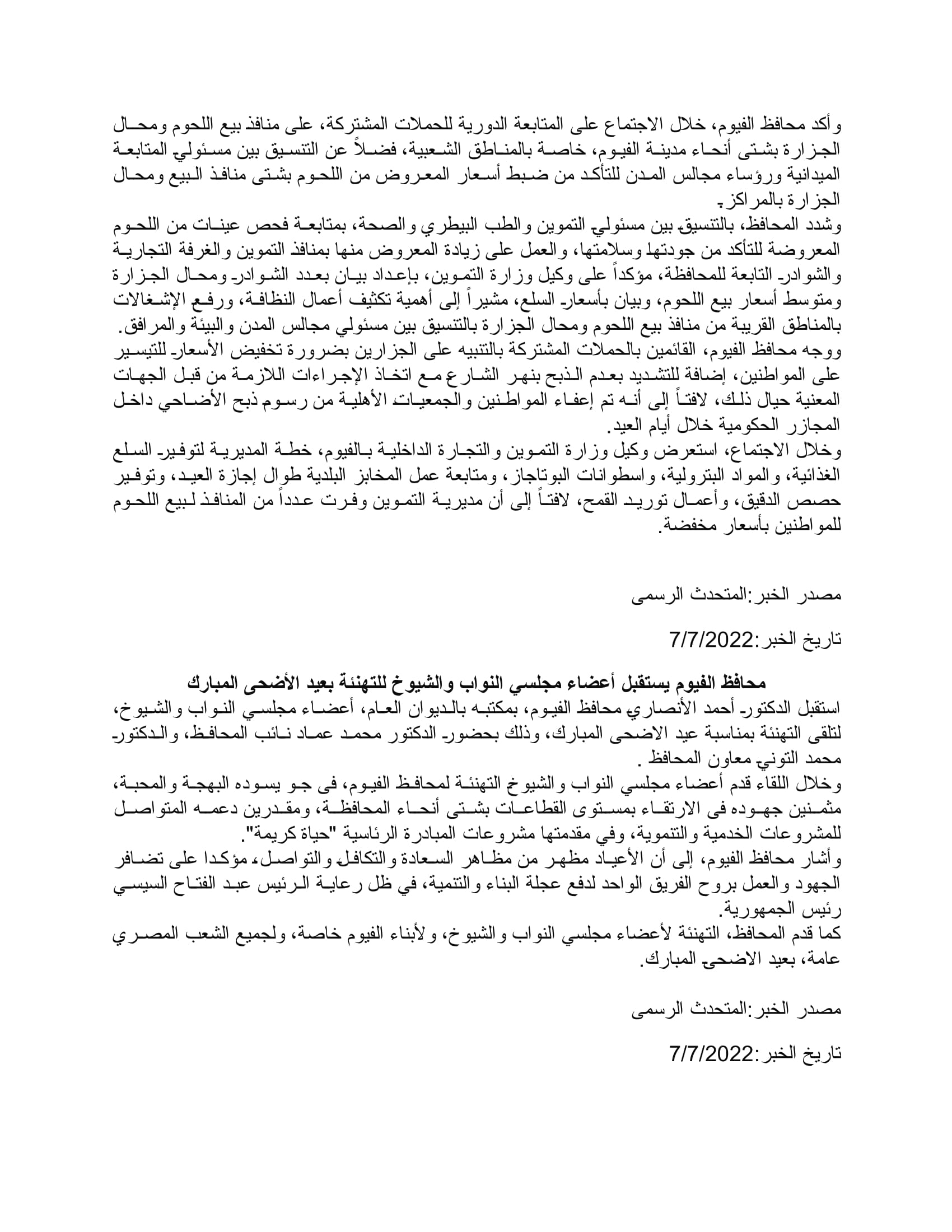 وأكد محافظ الفيوم، خلال الاجتماع على المتابعة الدورية للحملات المشتركة، على منافذ بيع اللحوم ومحال الجزارة بشتى أنحاء مدينة الفيوم، خاصة بالمناطق الشعبية، فضلاً عن التنسيق بين مسئولي المتابعة الميدانية ورؤساء مجالس المدن للتأكد من ضبط أسعار المعروض من اللحوم بشتى منافذ البيع ومحال الجزارة بالمراكز.
وشدد المحافظ، بالتنسيق بين مسئولي التموين والطب البيطري والصحة، بمتابعة فحص عينات من اللحوم المعروضة للتأكد من جودتها وسلامتها، والعمل على زيادة المعروض منها بمنافذ التموين والغرفة التجارية والشوادر التابعة للمحافظة، مؤكداً على وكيل وزارة التموين، بإعداد بيان بعدد الشوادر ومحال الجزارة ومتوسط أسعار بيع اللحوم، وبيان بأسعار السلع، مشيراً إلى أهمية تكثيف أعمال النظافة، ورفع الإشغالات بالمناطق القريبة من منافذ بيع اللحوم ومحال الجزارة بالتنسيق بين مسئولي مجالس المدن والبيئة والمرافق.
ووجه محافظ الفيوم، القائمين بالحملات المشتركة بالتنبيه على الجزارين بضرورة تخفيض الأسعار للتيسير على المواطنين، إضافة للتشديد بعدم الذبح بنهر الشارع مع اتخاذ الإجراءات اللازمة من قبل الجهات المعنية حيال ذلك، لافتاً إلى أنه تم إعفاء المواطنين والجمعيات الأهلية من رسوم ذبح الأضاحي داخل المجازر الحكومية خلال أيام العيد.
وخلال الاجتماع، استعرض وكيل وزارة التموين والتجارة الداخلية بالفيوم، خطة المديرية لتوفير السلع الغذائية، والمواد البترولية، واسطوانات البوتاجاز، ومتابعة عمل المخابز البلدية طوال إجازة العيد، وتوفير حصص الدقيق، وأعمال توريد القمح، لافتاً إلى أن مديرية التموين وفرت عدداً من المنافذ لبيع اللحوم للمواطنين بأسعار مخفضة.

مصدر الخبر:المتحدث الرسمى

تاريخ الخبر:7/7/2022

محافظ الفيوم يستقبل أعضاء مجلسي النواب والشيوخ للتهنئة بعيد الأضحى المبارك
استقبل الدكتور أحمد الأنصاري محافظ الفيوم، بمكتبه بالديوان العام، أعضاء مجلسي النواب والشيوخ، لتلقى التهنئة بمناسبة عيد الاضحى المبارك، وذلك بحضور الدكتور محمد عماد نائب المحافظ، والدكتور محمد التوني معاون المحافظ .
وخلال اللقاء قدم أعضاء مجلسي النواب والشيوخ التهنئة لمحافظ الفيوم، فى جو يسوده البهجة والمحبة، مثمنين جهوده فى الارتقاء بمستوى القطاعات بشتى أنحاء المحافظة، ومقدرين دعمه المتواصل للمشروعات الخدمية والتنموية، وفي مقدمتها مشروعات المبادرة الرئاسية "حياة كريمة".
وأشار محافظ الفيوم، إلى أن الأعياد مظهر من مظاهر السعادة والتكافل والتواصل، مؤكدا على تضافر الجهود والعمل بروح الفريق الواحد لدفع عجلة البناء والتنمية، في ظل رعاية الرئيس عبد الفتاح السيسي رئيس الجمهورية.
كما قدم المحافظ، التهنئة لأعضاء مجلسي النواب والشيوخ، ولأبناء الفيوم خاصة، ولجميع الشعب المصري عامة، بعيد الاضحى المبارك.

مصدر الخبر:المتحدث الرسمى

تاريخ الخبر:7/7/2022